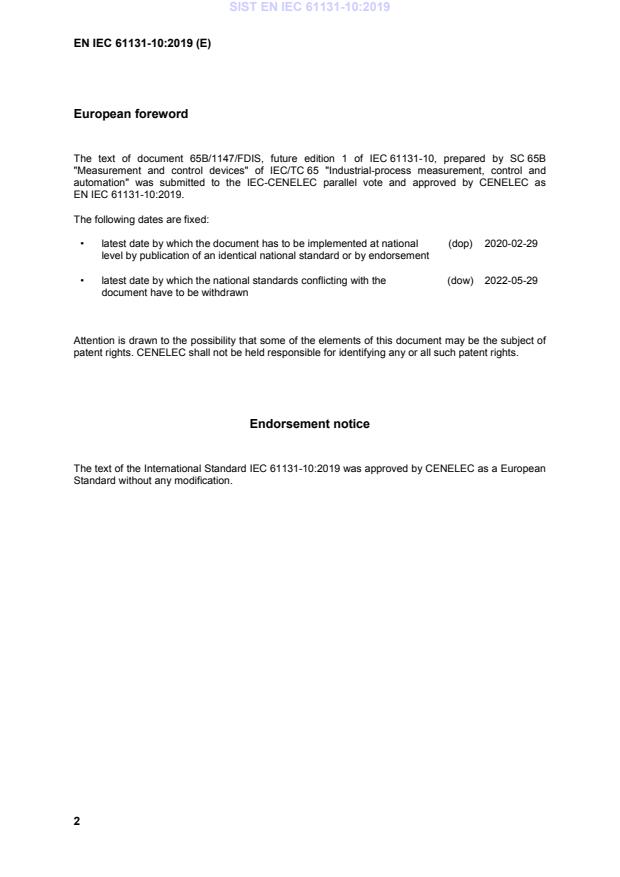 SIST EN IEC 61131-10:2019

EN IEC 61131-10:2019 (E)

European foreword

The text of document 65B/1147/FDIS, future edition 1 of IEC 61131-10, prepared by SC 65B "Measurement and control devices" of IEC/TC 65 "Industrial-process measurement, control and automation" was submitted to the IEC-CENELEC parallel vote and approved by CENELEC as EN IEC 61131-10:2019.

The following dates are fixed:

• latest date by which the document has to be implemented at national level by publication of an identical national standard or by endorsement (dop) 2020-02-29

• latest date by which the national standards conflicting with the document have to be withdrawn (dow) 2022-05-29

Attention is drawn to the possibility that some of the elements of this document may be the subject of patent rights. CENELEC shall not be held responsible for identifying any or all such patent rights.

Endorsement notice

The text of the International Standard IEC 61131-10:2019 was approved by CENELEC as a European Standard without any modification.

2